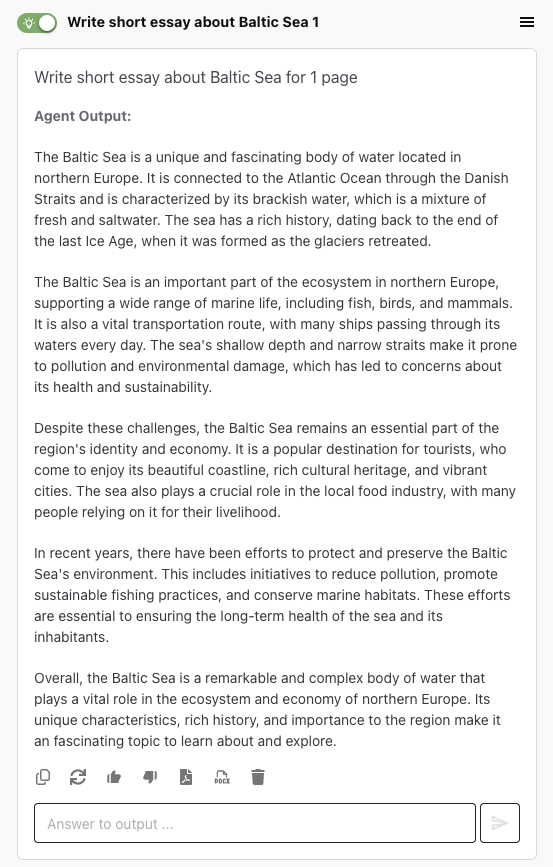 Write short essay about Baltic Sea 1

Write short essay about Baltic Sea for 1 page

Agent Output:

The Baltic Sea is a unique and fascinating body of water located in northern Europe. It is connected to the Atlantic Ocean through the Danish Straits and is characterized by its brackish water, which is a mixture of fresh and saltwater. The sea has a rich history, dating back to the end of the last Ice Age, when it was formed as the glaciers retreated.

The Baltic Sea is an important part of the ecosystem in northern Europe, supporting a wide range of marine life, including fish, birds, and mammals. It is also a vital transportation route, with many ships passing through its waters every day. The sea's shallow depth and narrow straits make it prone to pollution and environmental damage, which has led to concerns about its health and sustainability.

Despite these challenges, the Baltic Sea remains an essential part of the region's identity and economy. It is a popular destination for tourists, who come to enjoy its beautiful coastline, rich cultural heritage, and vibrant cities. The sea also plays a crucial role in the local food industry, with many people relying on it for their livelihood.

In recent years, there have been efforts to protect and preserve the Baltic Sea's environment. This includes initiatives to reduce pollution, promote sustainable fishing practices, and conserve marine habitats. These efforts are essential to ensuring the long-term health of the sea and its inhabitants.

Overall, the Baltic Sea is a remarkable and complex body of water that plays a vital role in the ecosystem and economy of northern Europe. Its unique characteristics, rich history, and importance to the region make it an fascinating topic to learn about and explore.

DOCX

Answer to output ...